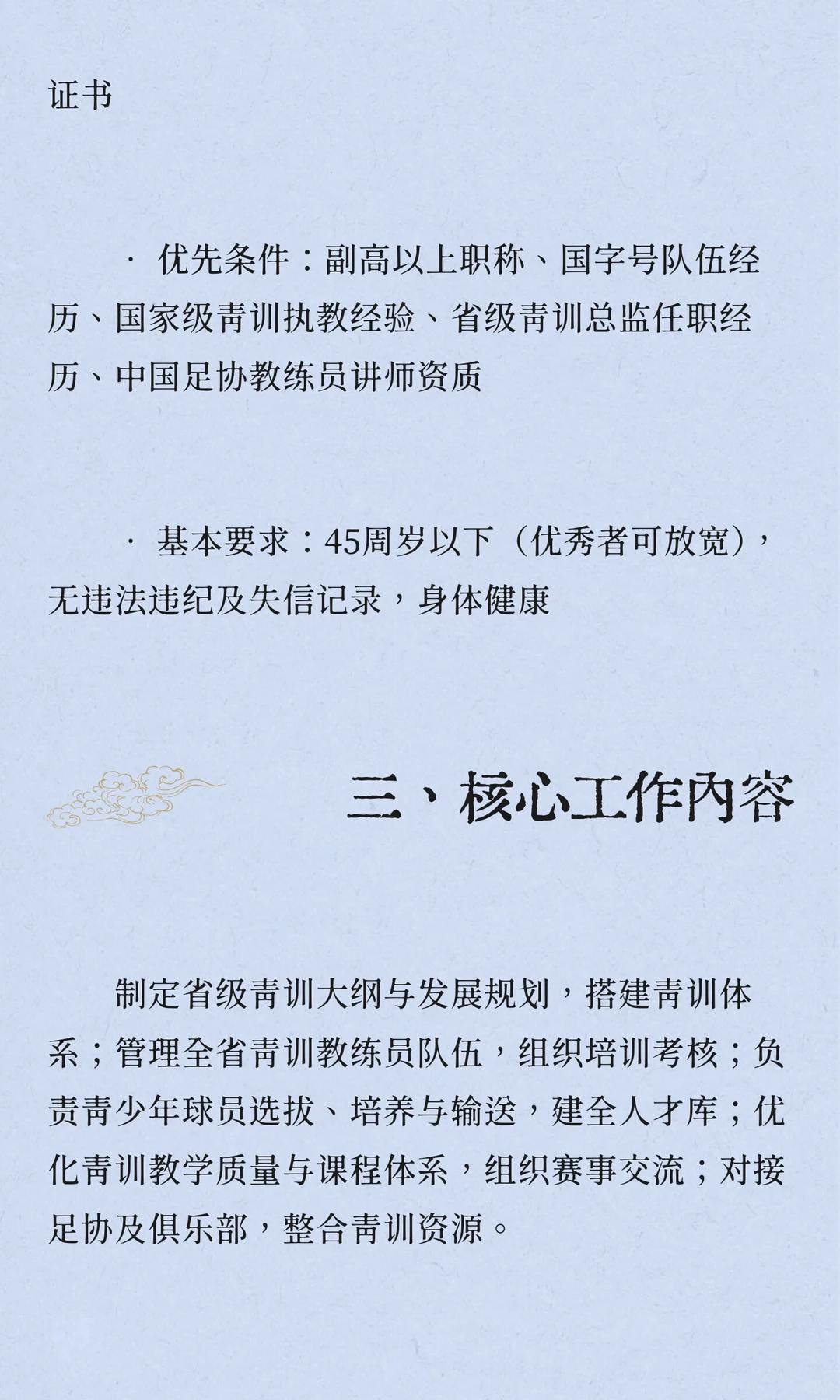 证书

· 优先条件：副高以上职称、国字号队伍经历、国家级青训执教经验、省级青训总监任职经历、中国足协教练员讲师资质

· 基本要求：45周岁以下（优秀者可放宽），无违法违纪及失信记录，身体健康

三、核心工作内容

制定省级青训大纲与发展规划，搭建青训体系；管理全省青训教练员队伍，组织培训考核；负责青少年球员选拔、培养与输送，建全人才库；优化青训教学质量与课程体系，组织赛事交流；对接足协及俱乐部，整合青训资源。